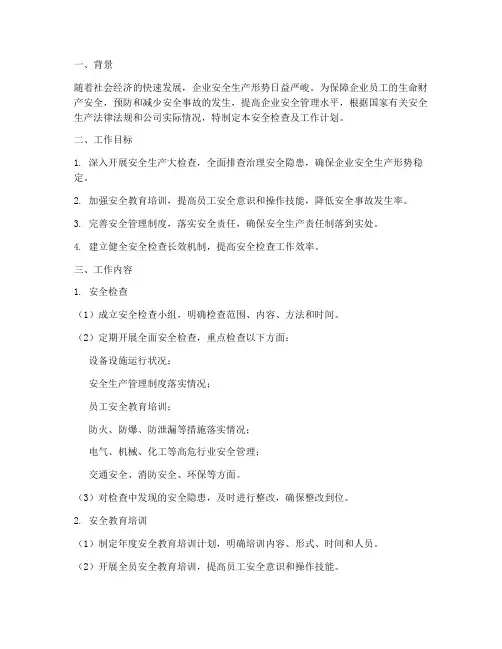 一、背景

随着社会经济的快速发展，企业安全生产形势日益严峻。为保障企业员工的生命财产安全，预防和减少安全事故的发生，提高企业安全管理水平，根据国家有关安全生产法律法规和公司实际情况，特制定本安全检查及工作计划。

二、工作目标

1. 深入开展安全生产大检查，全面排查治理安全隐患，确保企业安全生产形势稳定。

2. 加强安全教育培训，提高员工安全意识和操作技能，降低安全事故发生率。

3. 完善安全管理制度，落实安全责任，确保安全生产责任制落到实处。

4. 建立健全安全检查长效机制，提高安全检查工作效率。

三、工作内容

1. 安全检查

（1）成立安全检查小组，明确检查范围、内容、方法和时间。

（2）定期开展全面安全检查，重点检查以下方面：

设备设施运行状况；

安全生产管理制度落实情况；

员工安全教育培训；

防火、防爆、防泄漏等措施落实情况；

电气、机械、化工等高危行业安全管理；

交通安全、消防安全、环保等方面。

（3）对检查中发现的安全隐患，及时进行整改，确保整改到位。

2. 安全教育培训

（1）制定年度安全教育培训计划，明确培训内容、形式、时间和人员。

（2）开展全员安全教育培训，提高员工安全意识和操作技能。